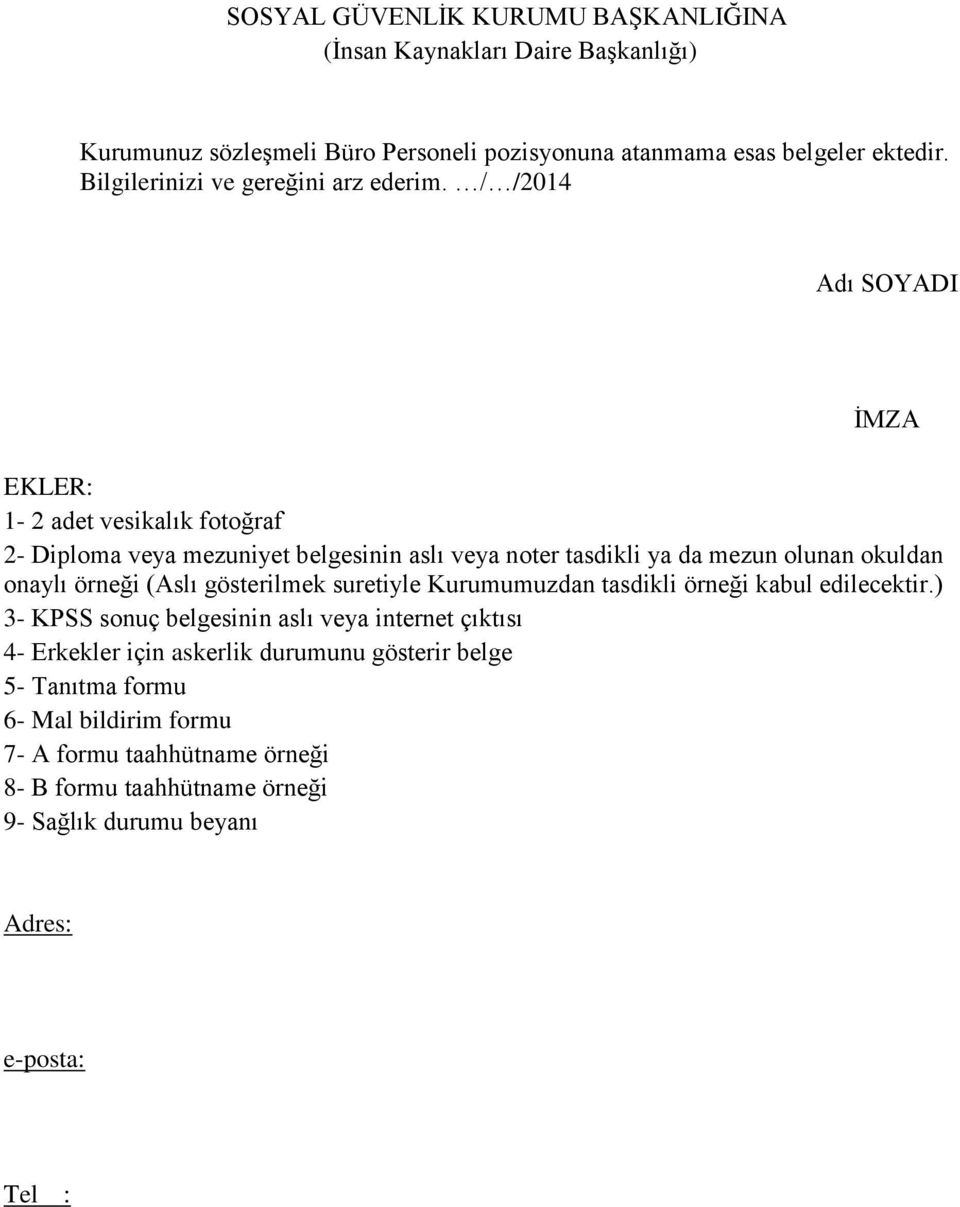 SOSYAL GÜVENLİK KURUMU BAŞKANLIĞINA
(İnsan Kaynakları Daire Başkanlığı)

Kurumunuz sözleşmeli Büro Personeli pozisyonuna atanmama esas belgeler ektedir. Bilgilerinizi ve gereğini arz ederim. …/…/2014

Adı SOYADI

İMZA

EKLER:
1- 2 adet vesikalık fotoğraf
2- Diploma veya mezuniyet belgesinin aslı veya noter tasdikli ya da mezun olunan okuldan onaylı örneği (Aslı gösterilmek suretiyle Kurumumuzdan tasdikli örneği kabul edilecektir.)
3- KPSS sonuç belgesinin aslı veya internet çıktısı
4- Erkekler için askerlik durumunu gösterir belge
5- Tanıtma formu
6- Mal bildirim formu
7- A formu taahhütname örneği
8- B formu taahhütname örneği
9- Sağlık durumu beyanı

Adres:

e-posta:

Tel :